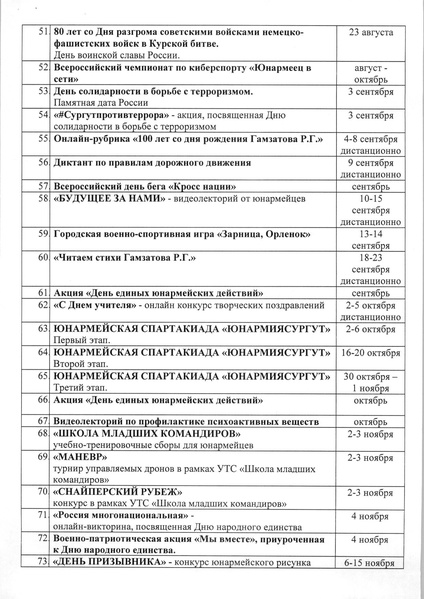 | | | |
|---|---|---|
| 51. | 80 лет со Дня разгрома советскими войсками немецко-фашистских войск в Курской битве. День воинской славы России. | 23 августа |
| 52. | Всероссийский чемпионат по киберспорту «Юнармеец в сети» | август - октябрь |
| 53. | День солидарности в борьбе с терроризмом. Памятная дата России | 3 сентября |
| 54. | «#Сургутпротивтеррора» - акция, посвященная Дню солидарности в борьбе с терроризмом | 3 сентября |
| 55. | Онлайн-рубрика «100 лет со дня рождения Гамзатова Р.Г.» | 4-8 сентября дистанционно |
| 56. | Диктант по правилам дорожного движения | 9 сентября дистанционно |
| 57. | Всероссийский день бега «Кросс нации» | сентябрь |
| 58. | «БУДУЩЕЕ ЗА НАМИ» - видеолекторий от юнармейцев | 10-15 сентября дистанционно |
| 59. | Городская военно-спортивная игра «Зарница, Орленок» | 13-14 сентября |
| 60. | «Читаем стихи Гамзатова Р.Г.» | 18-23 сентября дистанционно |
| 61. | Акция «День единых юнармейских действий» | сентябрь |
| 62. | «С Днем учителя» - онлайн конкурс творческих поздравлений | 2-5 октября дистанционно |
| 63. | ЮНАРМЕЙСКАЯ СПАРТАКИАДА «ЮНАРМИЯСУРГУТ» Первый этап. | 2-6 октября |
| 64. | ЮНАРМЕЙСКАЯ СПАРТАКИАДА «ЮНАРМИЯСУРГУТ» Второй этап. | 16-20 октября |
| 65. | ЮНАРМЕЙСКАЯ СПАРТАКИАДА «ЮНАРМИЯСУРГУТ» Третий этап. | 30 октября – 1 ноября |
| 66. | Акция «День единых юнармейских действий» | октябрь |
| 67. | Видеолекторий по профилактике психоактивных веществ | октябрь |
| 68. | «ШКОЛА МЛАДШИХ КОМАНДИРОВ» учебно-тренировочные сборы для юнармейцев | 2-3 ноября |
| 69. | «МАНЕВР» турнир управляемых дронов в рамках УТС «Школа младших командиров» | 2-3 ноября |
| 70. | «СНАЙПЕРСКИЙ РУБЕЖ» конкурс в рамках УТС «Школа младших командиров» | 2-3 ноября |
| 71. | «Россия многонациональная» - онлайн-викторина, посвященная Дню народного единства | 4 ноября |
| 72. | Военно-патриотическая акция «Мы вместе», приуроченная к Дню народного единства. | 4 ноября |
| 73. | «ДЕНЬ ПРИЗЫВНИКА» - конкурс юнармейского рисунка | 6-15 ноября |